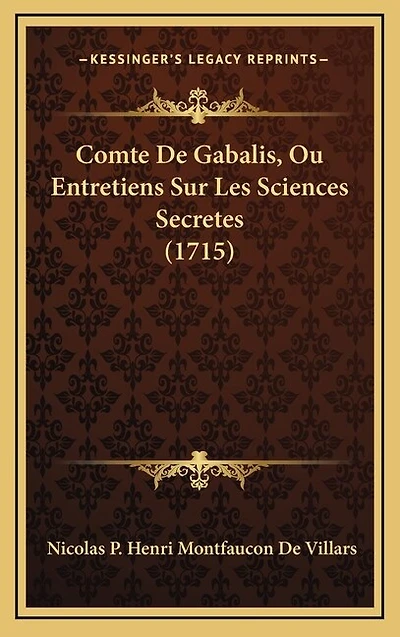 —KESSINGER'S LEGACY REPRINTS—

Comte De Gabalis, Ou Entretiens Sur Les Sciences Secretes (1715)

Nicolas P. Henri Montfaucon De Villars